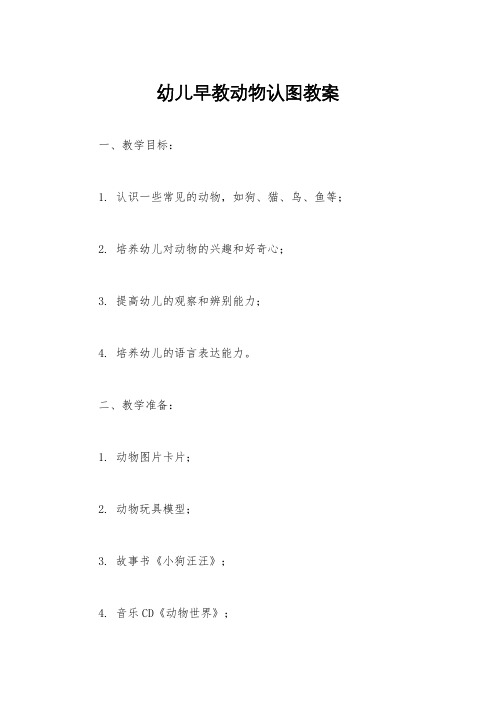 幼儿早教动物认图教案

一、教学目标：

1. 认识一些常见的动物，如狗、猫、鸟、鱼等；

2. 培养幼儿对动物的兴趣和好奇心；

3. 提高幼儿的观察和辨别能力；

4. 培养幼儿的语言表达能力。

二、教学准备：

1. 动物图片卡片；

2. 动物玩具模型；

3. 故事书《小狗汪汪》；

4. 音乐CD《动物世界》；